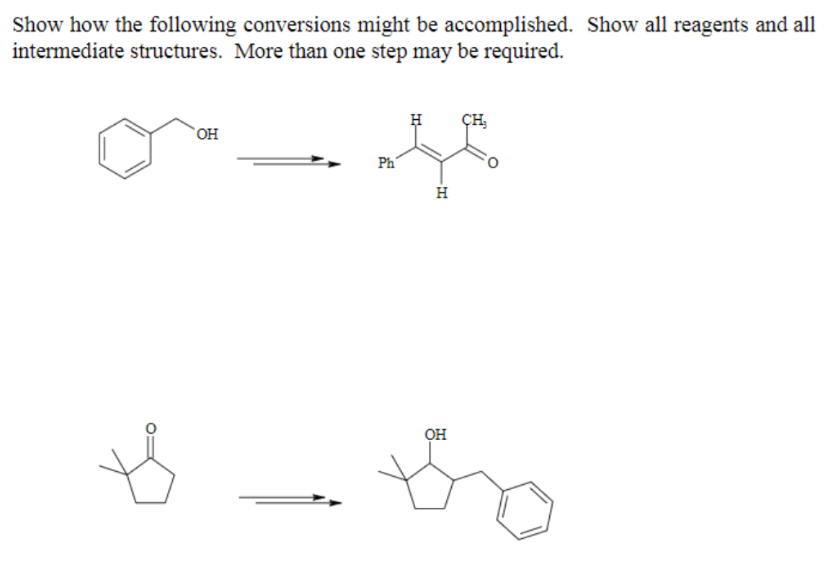 Show how the following conversions might be accomplished. Show all reagents and all intermediate structures. More than one step may be required.

OH

H

$CH_3$

Ph

O

H

O

OH